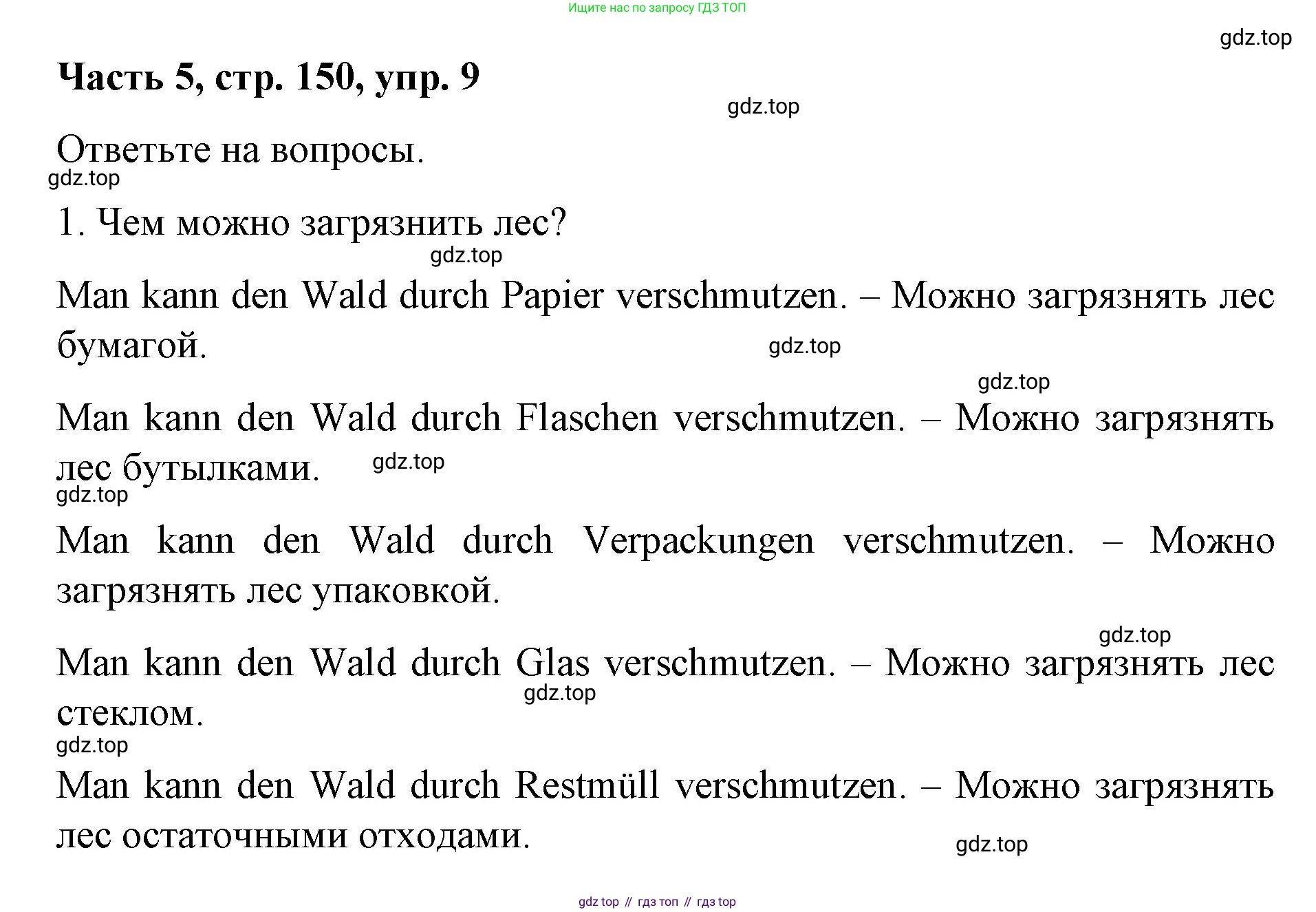 Ищите нас по запросу ГДЗ ТОП

gdz.top

Часть 5, стр. 150, упр. 9

gdz.top

Ответьте на вопросы.

gdz.top

1. Чем можно загрязнить лес?

gdz.top

Man kann den Wald durch Papier verschmutzen. – Можно загрязнять лес бумагой.

gdz.top

gdz.top

Man kann den Wald durch Flaschen verschmutzen. – Можно загрязнять лес бутылками.

gdz.top

gdz.top

Man kann den Wald durch Verpackungen verschmutzen. – Можно загрязнять лес упаковкой.

gdz.top

Man kann den Wald durch Glas verschmutzen. – Можно загрязнять лес стеклом.

gdz.top

gdz.top

Man kann den Wald durch Restmüll verschmutzen. – Можно загрязнять лес остаточными отходами.

gdz.top

gdz top // гдз топ // гдз top